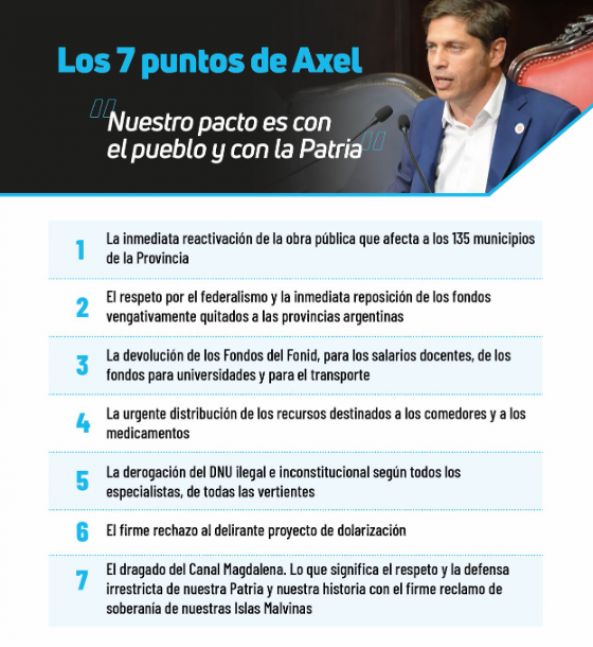 Los 7 puntos de Axel

"Nuestro pacto es con el pueblo y con la Patria"

1 La inmediata reactivación de la obra pública que afecta a los 135 municipios de la Provincia

2 El respeto por el federalismo y la inmediata reposición de los fondos vengativamente quitados a las provincias argentinas

3 La devolución de los Fondos del Fonid, para los salarios docentes, de los fondos para universidades y para el transporte

4 La urgente distribución de los recursos destinados a los comedores y a los medicamentos

5 La derogación del DNU ilegal e inconstitucional según todos los especialistas, de todas las vertientes

6 El firme rechazo al delirante proyecto de dolarización

7 El dragado del Canal Magdalena. Lo que significa el respeto y la defensa irrestricta de nuestra Patria y nuestra historia con el firme reclamo de soberanía de nuestras Islas Malvinas